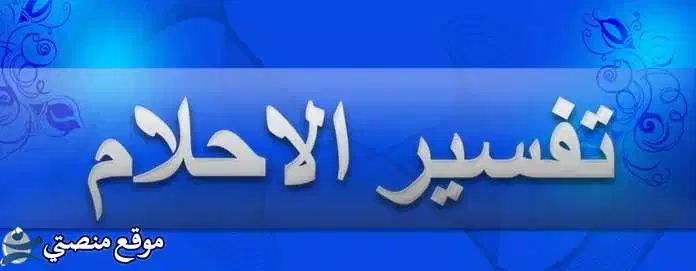 تفسير الاحلام

موقع منصتي